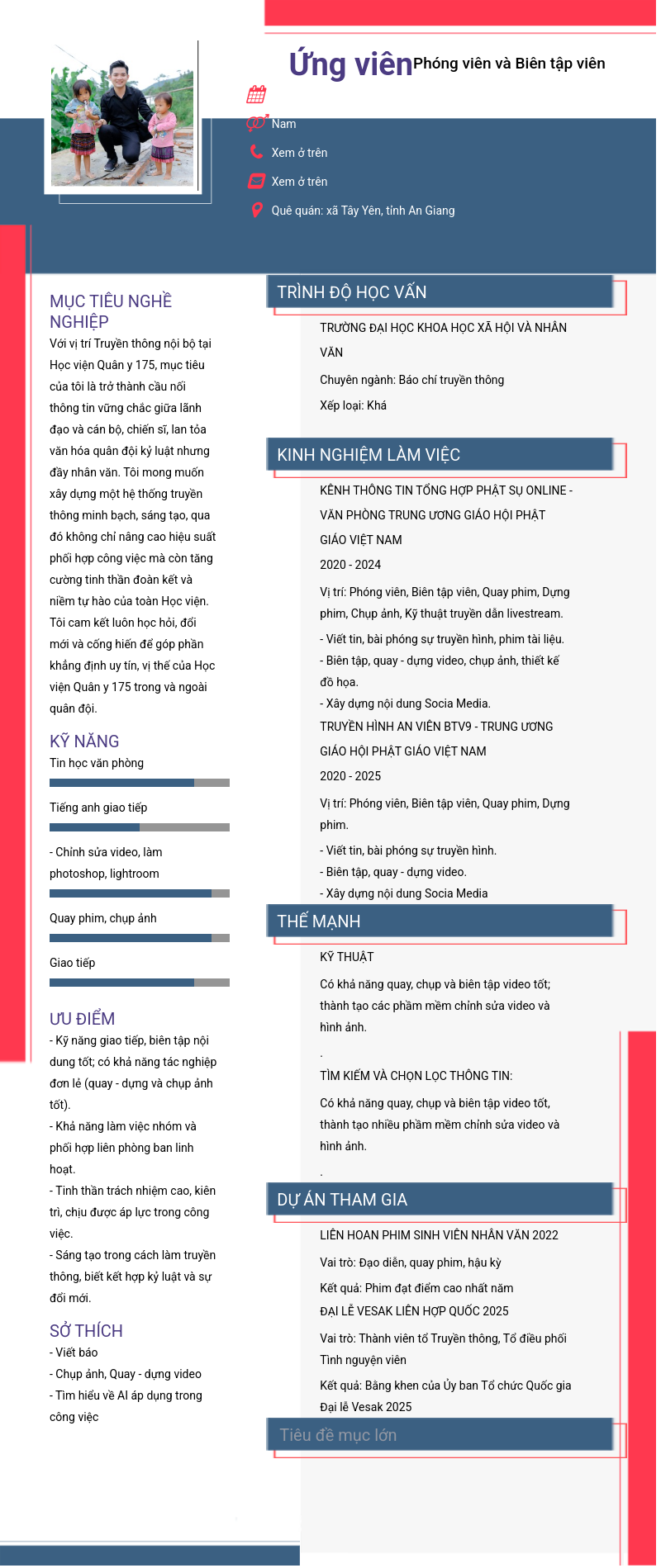 Ứng viên Phóng viên và Biên tập viên

Nam

Xem ở trên

Xem ở trên

Quê quán: xã Tây Yên, tỉnh An Giang

MỤC TIÊU NGHỀ NGHIỆP

Với vị trí Truyền thông nội bộ tại Học viện Quân y 175, mục tiêu của tôi là trở thành cầu nối thông tin vững chắc giữa lãnh đạo và cán bộ, chiến sĩ, lan tỏa văn hóa quân đội kỷ luật nhưng đầy nhân văn. Tôi mong muốn xây dựng một hệ thống truyền thông minh bạch, sáng tạo, qua đó không chỉ nâng cao hiệu suất phối hợp công việc mà còn tăng cường tinh thần đoàn kết và niềm tự hào của toàn Học viện. Tôi cam kết luôn học hỏi, đổi mới và cống hiến để góp phần khẳng định uy tín, vị thế của Học viện Quân y 175 trong và ngoài quân đội.

KỸ NĂNG

Tin học văn phòng

Tiếng anh giao tiếp

- Chỉnh sửa video, làm photoshop, lightroom

Quay phim, chụp ảnh

Giao tiếp

ƯU ĐIỂM

- Kỹ năng giao tiếp, biên tập nội dung tốt; có khả năng tác nghiệp đơn lẻ (quay - dựng và chụp ảnh tốt).
- Khả năng làm việc nhóm và phối hợp liên phòng ban linh hoạt.
- Tinh thần trách nhiệm cao, kiên trì, chịu được áp lực trong công việc.
- Sáng tạo trong cách làm truyền thông, biết kết hợp kỷ luật và sự đổi mới.

SỞ THÍCH

- Viết báo
- Chụp ảnh, Quay - dựng video
- Tìm hiểu về AI áp dụng trong công việc

TRÌNH ĐỘ HỌC VẤN

TRƯỜNG ĐẠI HỌC KHOA HỌC XÃ HỘI VÀ NHÂN VĂN

Chuyên ngành: Báo chí truyền thông

Xếp loại: Khá

KINH NGHIỆM LÀM VIỆC

KÊNH THÔNG TIN TỔNG HỢP PHẬT SỰ ONLINE - VĂN PHÒNG TRUNG ƯƠNG GIÁO HỘI PHẬT GIÁO VIỆT NAM

2020 - 2024

Vị trí: Phóng viên, Biên tập viên, Quay phim, Dựng phim, Chụp ảnh, Kỹ thuật truyền dẫn livestream.

- Viết tin, bài phóng sự truyền hình, phim tài liệu.
- Biên tập, quay - dựng video, chụp ảnh, thiết kế đồ họa.
- Xây dựng nội dung Socia Media.

TRUYỀN HÌNH AN VIÊN BTV9 - TRUNG ƯƠNG GIÁO HỘI PHẬT GIÁO VIỆT NAM

2020 - 2025

Vị trí: Phóng viên, Biên tập viên, Quay phim, Dựng phim.

- Viết tin, bài phóng sự truyền hình.
- Biên tập, quay - dựng video.
- Xây dựng nội dung Socia Media

THẾ MẠNH

KỸ THUẬT

Có khả năng quay, chụp và biên tập video tốt; thành tạo các phầm mềm chỉnh sửa video và hình ảnh.

.

TÌM KIẾM VÀ CHỌN LỌC THÔNG TIN:

Có khả năng quay, chụp và biên tập video tốt, thành tạo nhiều phầm mềm chỉnh sửa video và hình ảnh.

.

DỰ ÁN THAM GIA

LIÊN HOAN PHIM SINH VIÊN NHÂN VĂN 2022

Vai trò: Đạo diễn, quay phim, hậu kỳ

Kết quả: Phim đạt điểm cao nhất năm

ĐẠI LỄ VESAK LIÊN HỢP QUỐC 2025

Vai trò: Thành viên tổ Truyền thông, Tổ điều phối Tình nguyện viên

Kết quả: Bằng khen của Ủy ban Tổ chức Quốc gia Đại lễ Vesak 2025

Tiêu đề mục lớn